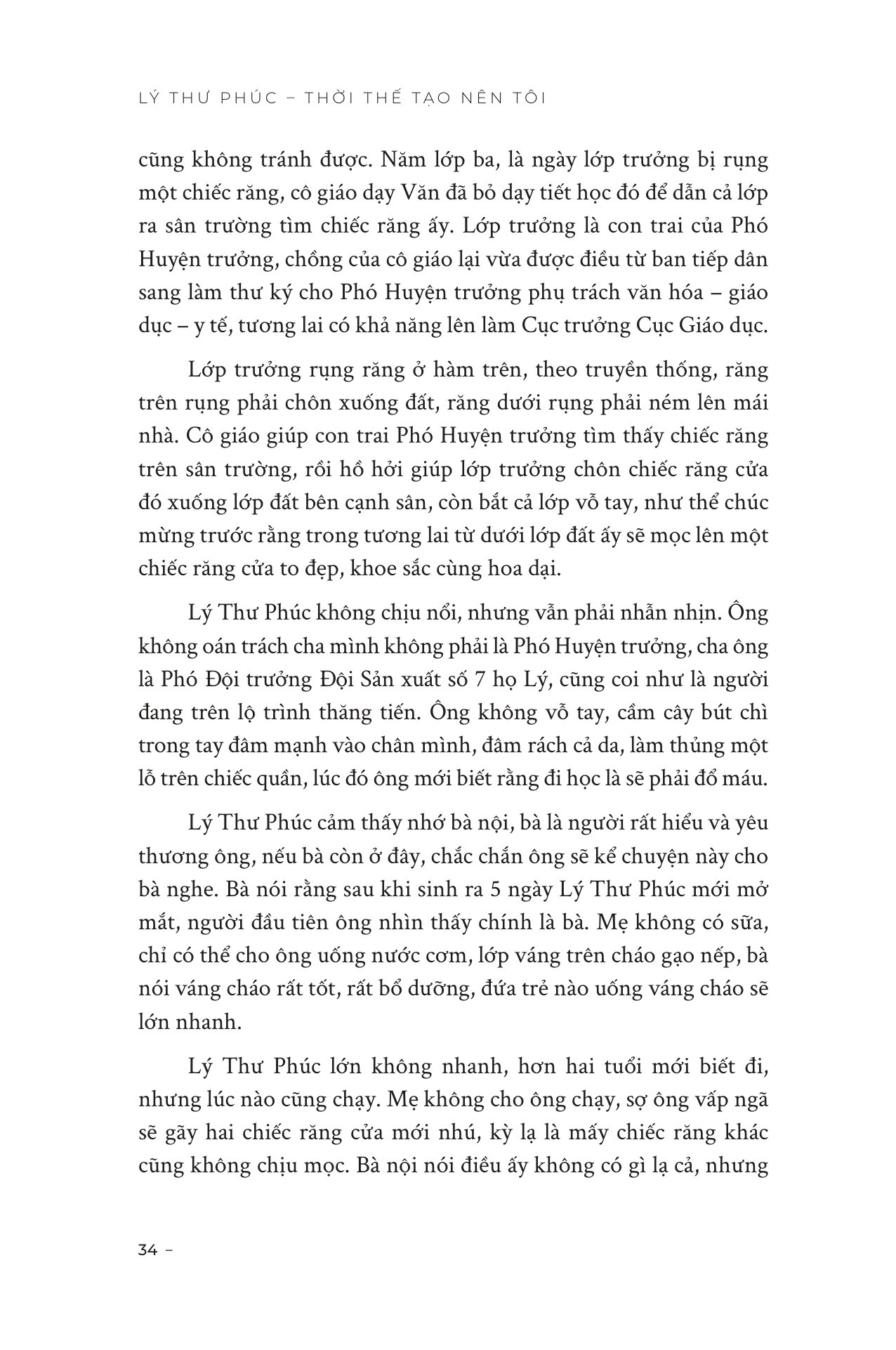 LÝ THƯ PHÚC – THỜI THẾ TẠO NÊN TÔI

cũng không tránh được. Năm lớp ba, là ngày lớp trưởng bị rụng một chiếc răng, cô giáo dạy Văn đã bỏ dạy tiết học đó để dẫn cả lớp ra sân trường tìm chiếc răng ấy. Lớp trưởng là con trai của Phó Huyện trưởng, chồng của cô giáo lại vừa được điều từ ban tiếp dân sang làm thư ký cho Phó Huyện trưởng phụ trách văn hóa – giáo dục – y tế, tương lai có khả năng lên làm Cục trưởng Cục Giáo dục.

Lớp trưởng rụng răng ở hàm trên, theo truyền thống, răng trên rụng phải chôn xuống đất, răng dưới rụng phải ném lên mái nhà. Cô giáo giúp con trai Phó Huyện trưởng tìm thấy chiếc răng trên sân trường, rồi hồ hởi giúp lớp trưởng chôn chiếc răng cửa đó xuống lớp đất bên cạnh sân, còn bắt cả lớp vỗ tay, như thể chúc mừng trước rằng trong tương lai từ dưới lớp đất ấy sẽ mọc lên một chiếc răng cửa to đẹp, khoe sắc cùng hoa dại.

Lý Thư Phúc không chịu nổi, nhưng vẫn phải nhẫn nhịn. Ông không oán trách cha mình không phải là Phó Huyện trưởng, cha ông là Phó Đội trưởng Đội Sản xuất số 7 họ Lý, cũng coi như là người đang trên lộ trình thăng tiến. Ông không vỗ tay, cầm cây bút chì trong tay đâm mạnh vào chân mình, đâm rách cả da, làm thủng một lỗ trên chiếc quần, lúc đó ông mới biết rằng đi học là sẽ phải đổ máu.

Lý Thư Phúc cảm thấy nhớ bà nội, bà là người rất hiểu và yêu thương ông, nếu bà còn ở đây, chắc chắn ông sẽ kể chuyện này cho bà nghe. Bà nói rằng sau khi sinh ra 5 ngày Lý Thư Phúc mới mở mắt, người đầu tiên ông nhìn thấy chính là bà. Mẹ không có sữa, chỉ có thể cho ông uống nước cơm, lớp váng trên cháo gạo nếp, bà nói váng cháo rất tốt, rất bổ dưỡng, đứa trẻ nào uống váng cháo sẽ lớn nhanh.

Lý Thư Phúc lớn không nhanh, hơn hai tuổi mới biết đi, nhưng lúc nào cũng chạy. Mẹ không cho ông chạy, sợ ông vấp ngã sẽ gãy hai chiếc răng cửa mới nhú, kỳ lạ là mấy chiếc răng khác cũng không chịu mọc. Bà nội nói điều ấy không có gì lạ cả, nhưng

34 –